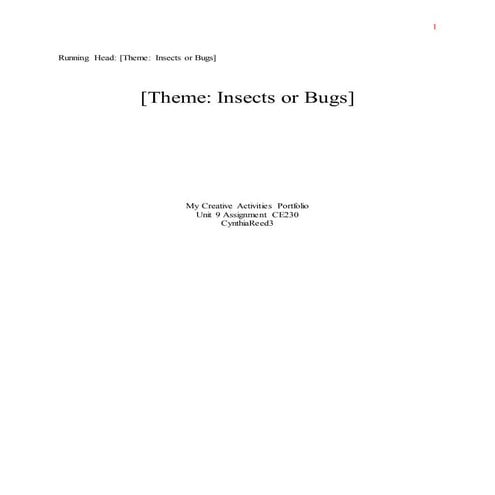 1

Running Head: [Theme: Insects or Bugs]

[Theme: Insects or Bugs]

My Creative Activities Portfolio
Unit 9 Assignment CE230
CynthiaReed3